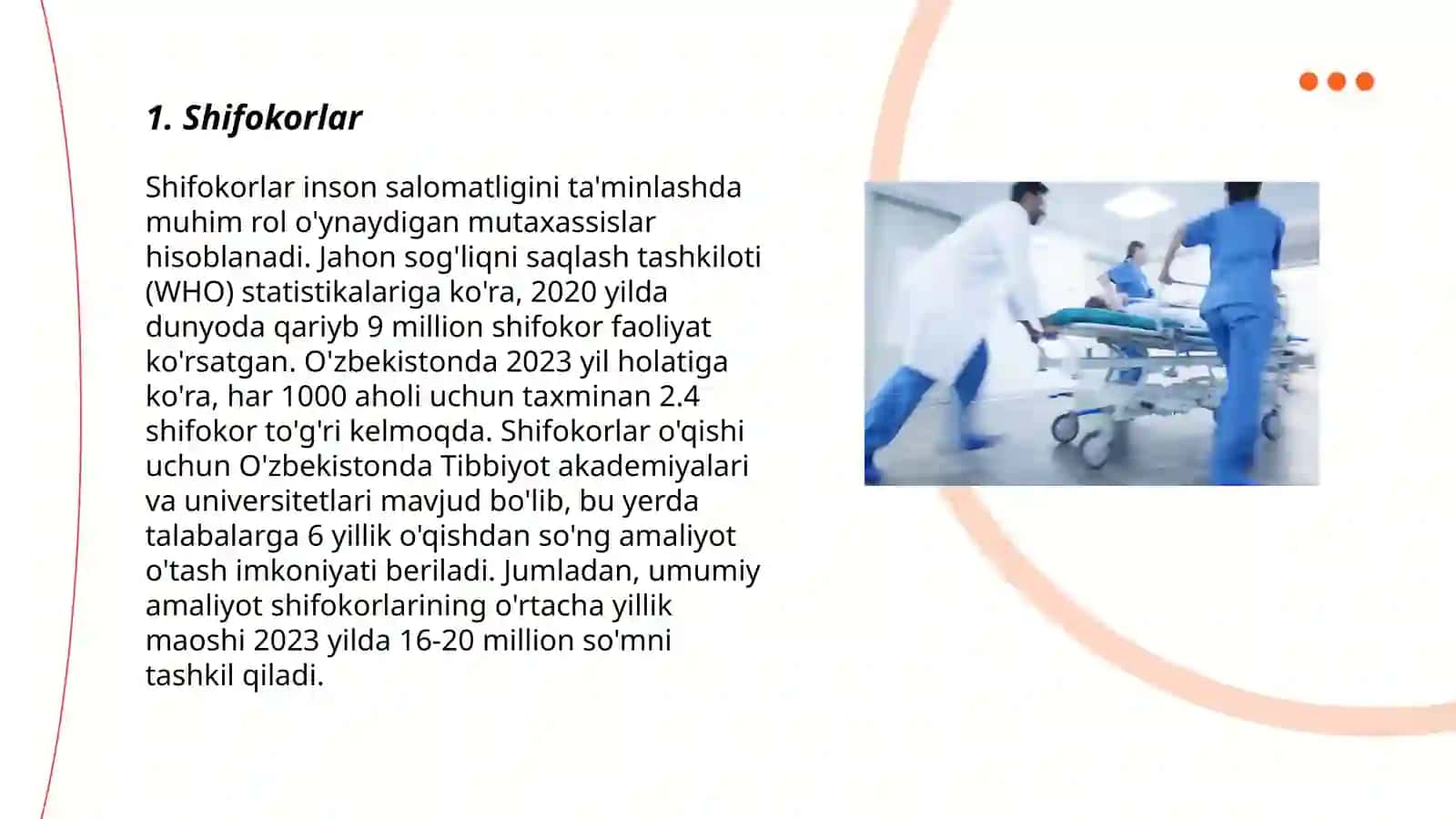 1. Shifokorlar

Shifokorlar inson salomatligini ta'minlashda muhim rol o'ynaydigan mutaxassislar hisoblanadi. Jahon sog'liqni saqlash tashkiloti (WHO) statistikalariga ko'ra, 2020 yilda dunyoda qariyb 9 million shifokor faoliyat ko'rsatgan. O'zbekistonda 2023 yil holatiga ko'ra, har 1000 aholi uchun taxminan 2.4 shifokor to'g'ri kelmoqda. Shifokorlar o'qishi uchun O'zbekistonda Tibbiyot akademiyalari va universitetlari mavjud bo'lib, bu yerda talabalarga 6 yillik o'qishdan so'ng amaliyot o'tash imkoniyati beriladi. Jumladan, umumiy amaliyot shifokorlarining o'rtacha yillik maoshi 2023 yilda 16-20 million so'mni tashkil qiladi.